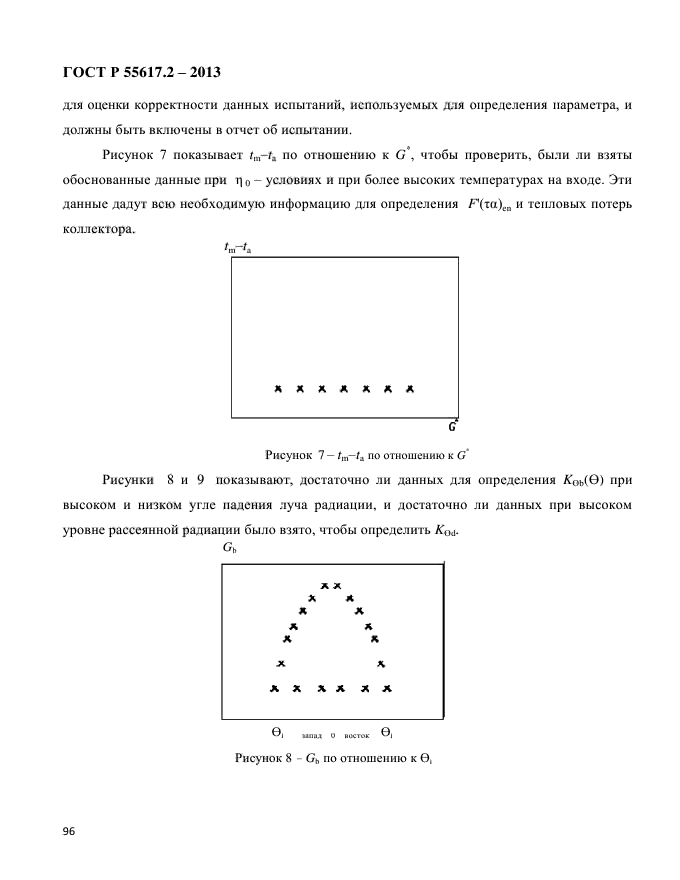 ГОСТ Р 55617.2 – 2013

для оценки корректности данных испытаний, используемых для определения параметра, и должны быть включены в отчет об испытании.

Рисунок 7 показывает $t_m$–$t_a$ по отношению к $G^*$, чтобы проверить, были ли взяты обоснованные данные при $\eta_0$ – условиях и при более высоких температурах на входе. Эти данные дадут всю необходимую информацию для определения $F'(\tau\alpha)_{en}$ и тепловых потерь коллектора.

$t_m$–$t_a$

$G^*$

Рисунок 7 – $t_m$–$t_a$ по отношению к $G^*$

Рисунки 8 и 9 показывают, достаточно ли данных для определения $K_{\Theta b}(\Theta)$ при высоком и низком угле падения луча радиации, и достаточно ли данных при высоком уровне рассеянной радиации было взято, чтобы определить $K_{\Theta d}$.

$G_b$

$\Theta_i$ запад 0 восток $\Theta_i$

Рисунок 8 – $G_b$ по отношению к $\Theta_i$

96